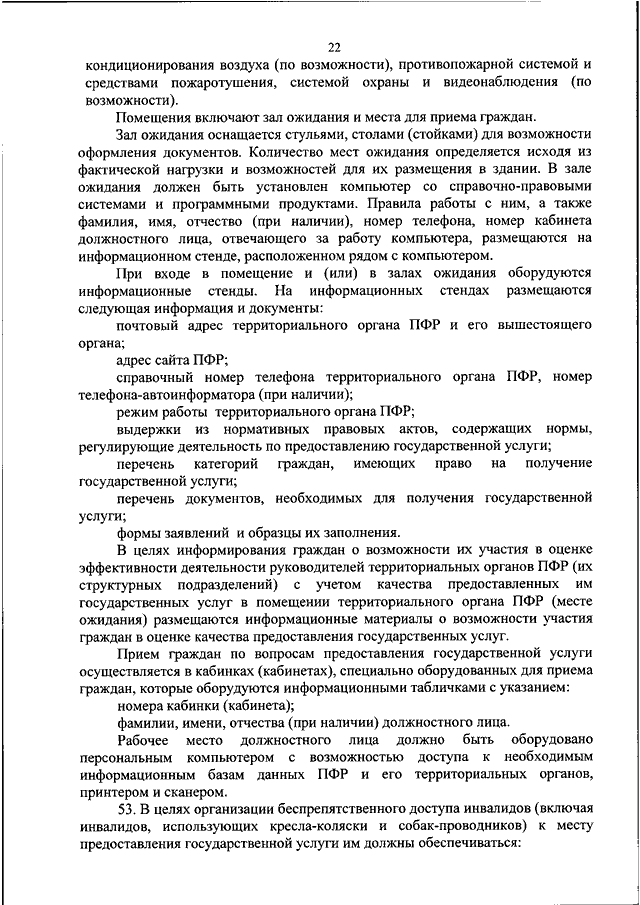 22

кондиционирования воздуха (по возможности), противопожарной системой и средствами пожаротушения, системой охраны и видеонаблюдения (по возможности).

Помещения включают зал ожидания и места для приема граждан.

Зал ожидания оснащается стульями, столами (стойками) для возможности оформления документов. Количество мест ожидания определяется исходя из фактической нагрузки и возможностей для их размещения в здании. В зале ожидания должен быть установлен компьютер со справочно-правовыми системами и программными продуктами. Правила работы с ним, а также фамилия, имя, отчество (при наличии), номер телефона, номер кабинета должностного лица, отвечающего за работу компьютера, размещаются на информационном стенде, расположенном рядом с компьютером.

При входе в помещение и (или) в залах ожидания оборудуются информационные стенды. На информационных стендах размещаются следующая информация и документы:

почтовый адрес территориального органа ПФР и его вышестоящего органа;

адрес сайта ПФР;

справочный номер телефона территориального органа ПФР, номер телефона-автоинформатора (при наличии);

режим работы территориального органа ПФР;

выдержки из нормативных правовых актов, содержащих нормы, регулирующие деятельность по предоставлению государственной услуги;

перечень категорий граждан, имеющих право на получение государственной услуги;

перечень документов, необходимых для получения государственной услуги;

формы заявлений и образцы их заполнения.

В целях информирования граждан о возможности их участия в оценке эффективности деятельности руководителей территориальных органов ПФР (их структурных подразделений) с учетом качества предоставленных им государственных услуг в помещении территориального органа ПФР (месте ожидания) размещаются информационные материалы о возможности участия граждан в оценке качества предоставления государственных услуг.

Прием граждан по вопросам предоставления государственной услуги осуществляется в кабинках (кабинетах), специально оборудованных для приема граждан, которые оборудуются информационными табличками с указанием:

номера кабинки (кабинета);

фамилии, имени, отчества (при наличии) должностного лица.

Рабочее место должностного лица должно быть оборудовано персональным компьютером с возможностью доступа к необходимым информационным базам данных ПФР и его территориальных органов, принтером и сканером.

53. В целях организации беспрепятственного доступа инвалидов (включая инвалидов, использующих кресла-коляски и собак-проводников) к месту предоставления государственной услуги им должны обеспечиваться: